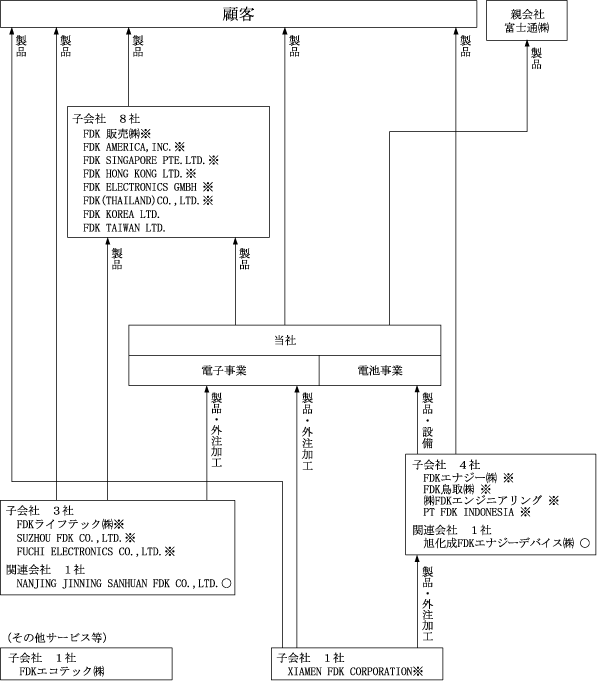 顧客

親会社
富士通㈱

製品

製品

製品

製品

製品

製品

子会社　8社
FDK 販売㈱※
FDK AMERICA,INC.※
FDK SINGAPORE PTE.LTD.※
FDK HONG KONG LTD.※
FDK ELECTRONICS GMBH ※
FDK(THAILAND)CO.,LTD.※
FDK KOREA LTD.
FDK TAIWAN LTD.

製品

製品

当社

電子事業

電池事業

製品・外注加工

製品・外注加工

製品・設備

子会社　4社
FDKエナジー㈱ ※
FDK鳥取㈱ ※
㈱FDKエンジニアリング ※
PT FDK INDONESIA ※
関連会社　1社
旭化成FDKエナジーデバイス㈱ ○

子会社　3社
FDKライフテック㈱※
SUZHOU FDK CO.,LTD.※
FUCHI ELECTRONICS CO.,LTD.※
関連会社　1社
NANJING JINNING SANHUAN FDK CO.,LTD.○

製品・外注加工

(その他サービス等)

子会社　1社
FDKエコテック㈱

子会社　1社
XIAMEN FDK CORPORATION※